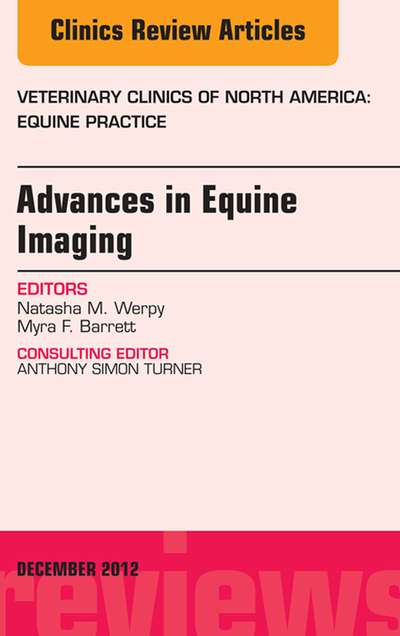 Clinics Review Articles

VETERINARY CLINICS OF NORTH AMERICA: EQUINE PRACTICE

Advances in Equine Imaging

EDITORS
Natasha M. Werpy
Myra F. Barrett

CONSULTING EDITOR
ANTHONY SIMON TURNER

DECEMBER 2012

reviews